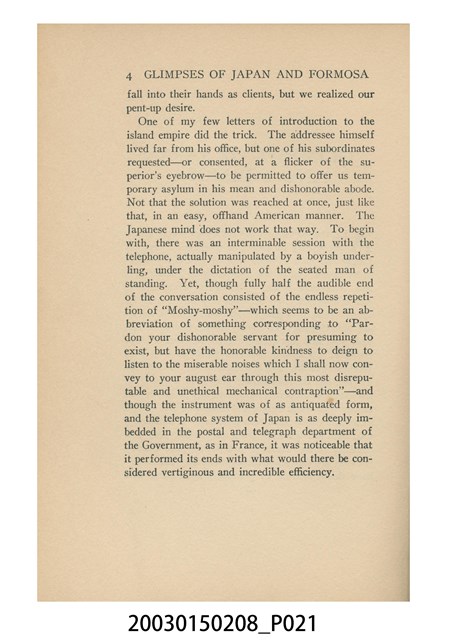 4 GLIMPSES OF JAPAN AND FORMOSA

fall into their hands as clients, but we realized our pent-up desire.

One of my few letters of introduction to the island empire did the trick. The addressee himself lived far from his office, but one of his subordinates requested—or consented, at a flicker of the superior's eyebrow—to be permitted to offer us temporary asylum in his mean and dishonorable abode. Not that the solution was reached at once, just like that, in an easy, offhand American manner. The Japanese mind does not work that way. To begin with, there was an interminable session with the telephone, actually manipulated by a boyish underling, under the dictation of the seated man of standing. Yet, though fully half the audible end of the conversation consisted of the endless repetition of "Moshy-moshy"—which seems to be an abbreviation of something corresponding to "Pardon your dishonorable servant for presuming to exist, but have the honorable kindness to deign to listen to the miserable noises which I shall now convey to your august ear through this most disreputable and unethical mechanical contraption"—and though the instrument was of as antiquated form, and the telephone system of Japan is as deeply imbedded in the postal and telegraph department of the Government, as in France, it was noticeable that it performed its ends with what would there be considered vertiginous and incredible efficiency.

20030150208_P021